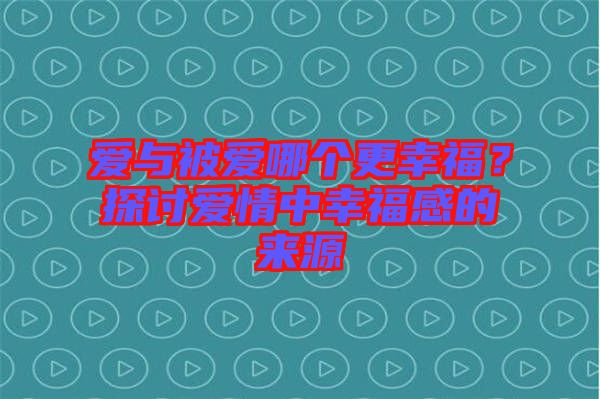 爱与被爱哪个更幸福？探讨爱情中幸福感的来源